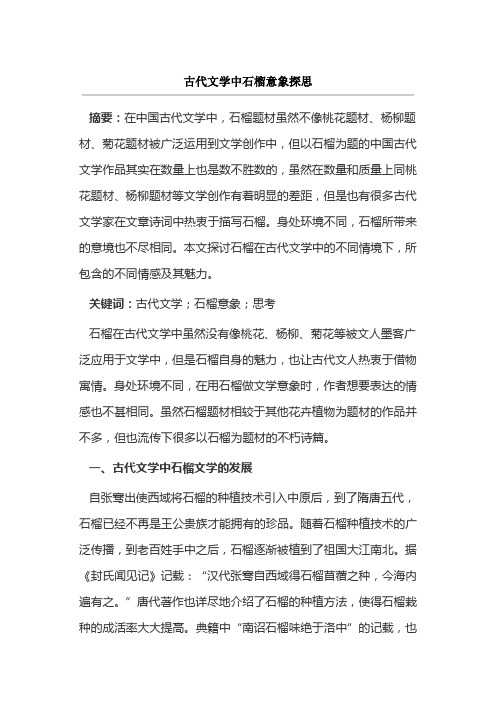 古代文学中石榴意象探思

摘要：在中国古代文学中，石榴题材虽然不像桃花题材、杨柳题材、菊花题材被广泛运用到文学创作中，但以石榴为题的中国古代文学作品其实在数量上也是数不胜数的，虽然在数量和质量上同桃花题材、杨柳题材等文学创作有着明显的差距，但是也有很多古代文学家在文章诗词中热衷于描写石榴。身处环境不同，石榴所带来的意境也不尽相同。本文探讨石榴在古代文学中的不同情境下，所包含的不同情感及其魅力。

关键词：古代文学；石榴意象；思考

石榴在古代文学中虽然没有像桃花、杨柳、菊花等被文人墨客广泛应用于文学中，但是石榴自身的魅力，也让古代文人热衷于借物寓情。身处环境不同，在用石榴做文学意象时，作者想要表达的情感也不甚相同。虽然石榴题材相较于其他花卉植物为题材的作品并不多，但也流传下很多以石榴为题材的不朽诗篇。

一、古代文学中石榴文学的发展

自张骞出使西域将石榴的种植技术引入中原后，到了隋唐五代，石榴已经不再是王公贵族才能拥有的珍品。随着石榴种植技术的广泛传播，到老百姓手中之后，石榴逐渐被植到了祖国大江南北。据《封氏闻见记》记载："汉代张骞自西域得石榴苜蓿之种，今海内遍有之。"唐代著作也详尽地介绍了石榴的种植方法，使得石榴栽种的成活率大大提高。典籍中"南诏石榴味绝于洛中"的记载，也